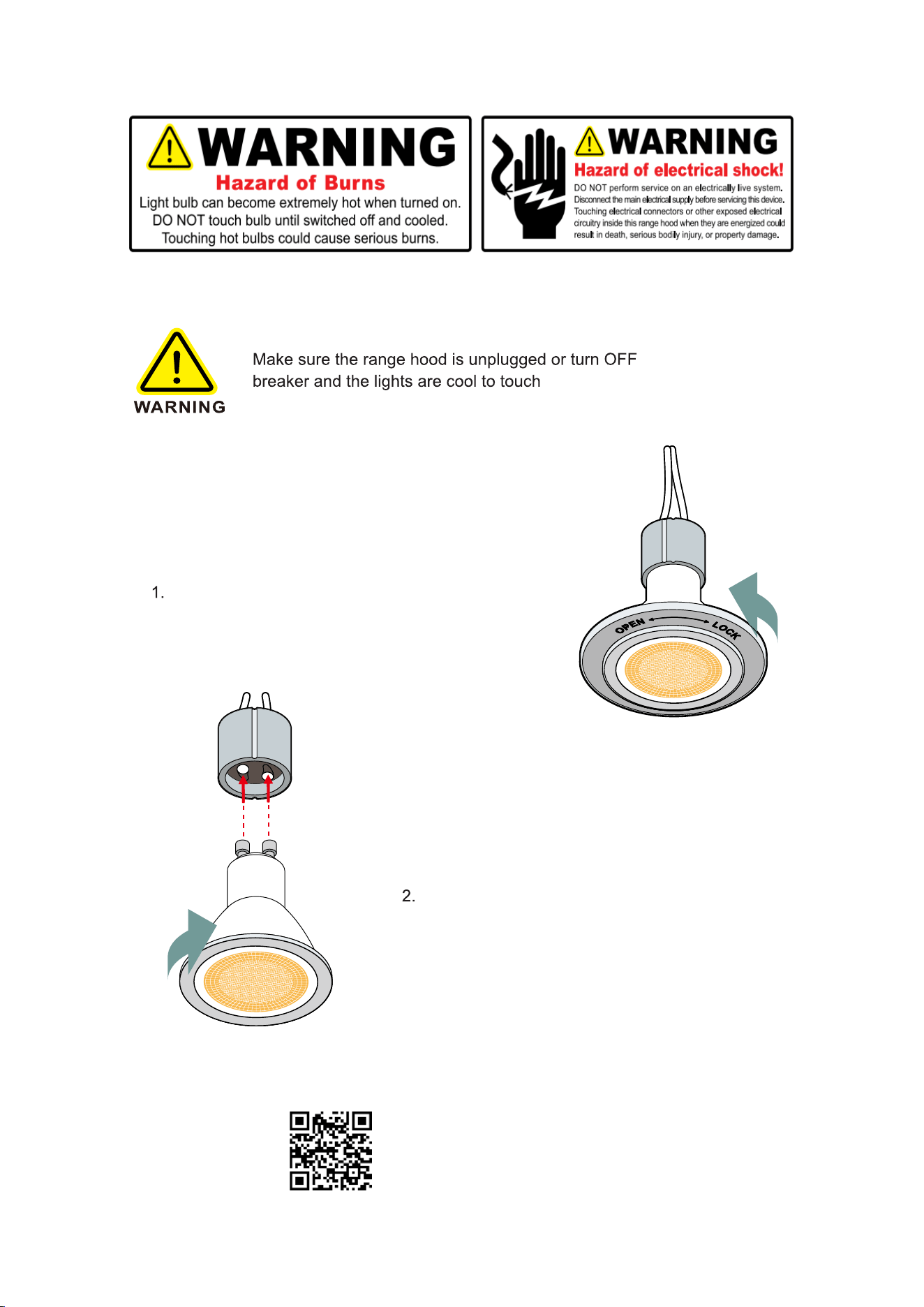 WARNING
Hazard of Burns
Light bulb can become extremely hot when turned on. DO NOT touch bulb until switched off and cooled. Touching hot bulbs could cause serious burns.

WARNING
Hazard of electrical shock!
DO NOT perform service on an electrically live system. Disconnect the main electrical supply before servicing this device. Touching electrical connectors or other exposed electrical circuitry inside this range hood when they are energized could result in death, serious bodily injury, or property damage.

WARNING

Make sure the range hood is unplugged or turn OFF breaker and the lights are cool to touch

1.

OPEN LOCK

2.